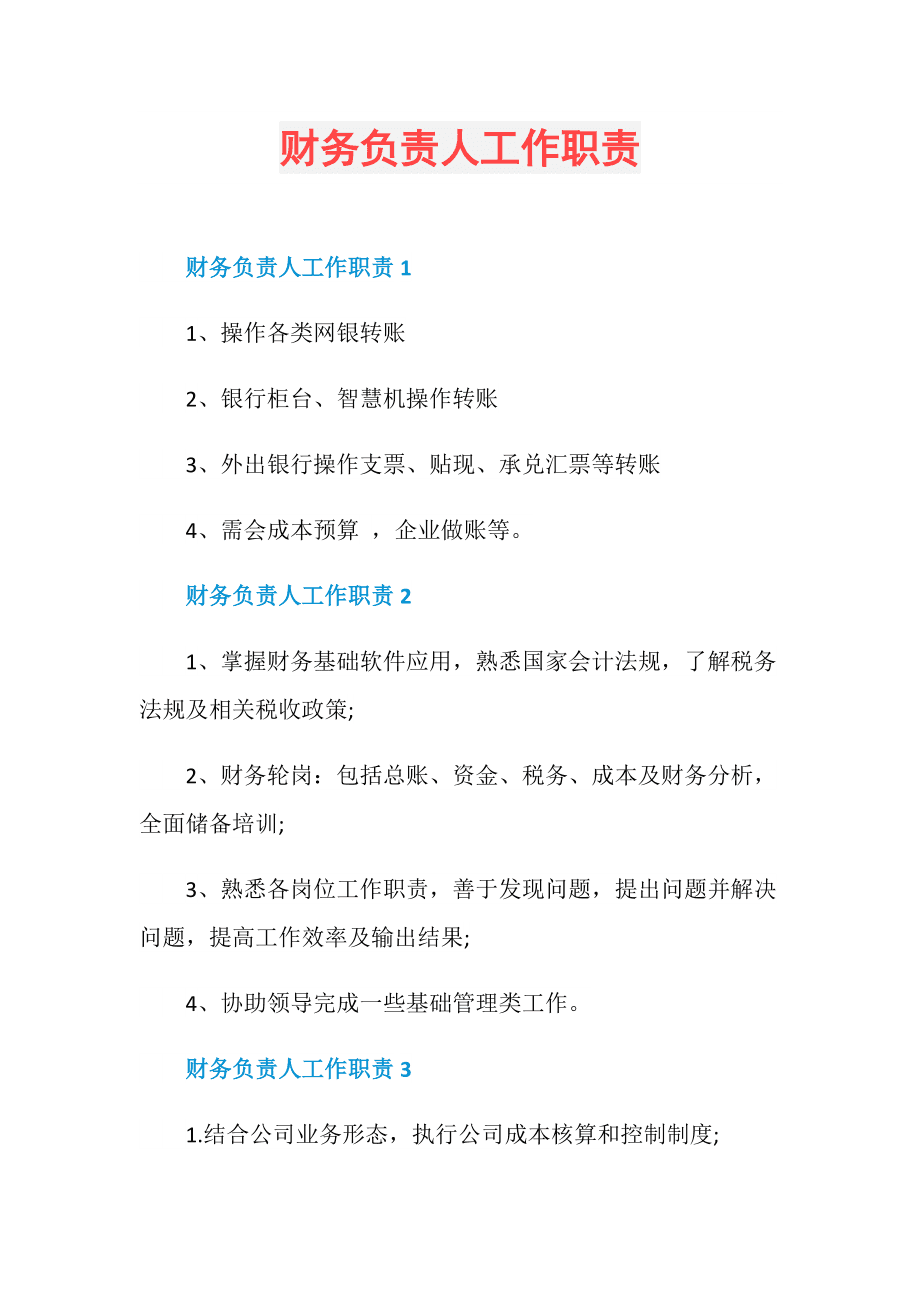 财务负责人工作职责

财务负责人工作职责 1

1、操作各类网银转账

2、银行柜台、智慧机操作转账

3、外出银行操作支票、贴现、承兑汇票等转账

4、需会成本预算 ，企业做账等。

财务负责人工作职责 2

1、掌握财务基础软件应用，熟悉国家会计法规，了解税务法规及相关税收政策;

2、财务轮岗：包括总账、资金、税务、成本及财务分析，全面储备培训;

3、熟悉各岗位工作职责，善于发现问题，提出问题并解决问题，提高工作效率及输出结果;

4、协助领导完成一些基础管理类工作。

财务负责人工作职责 3

1.结合公司业务形态，执行公司成本核算和控制制度;